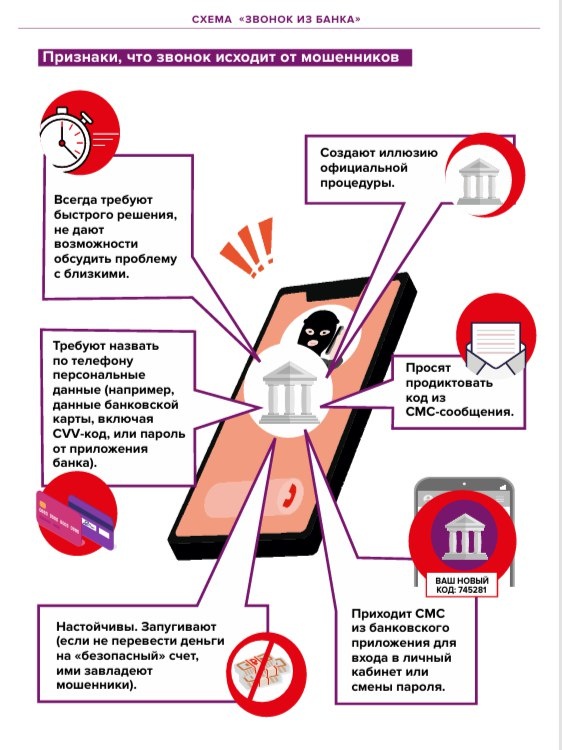 СХЕМА «ЗВОНОК ИЗ БАНКА»

Признаки, что звонок исходит от мошенников

Всегда требуют быстрого решения, не дают возможности обсудить проблему с близкими.

Создают иллюзию официальной процедуры.

Требуют назвать по телефону персональные данные (например, данные банковской карты, включая CVV-код, или пароль от приложения банка).

Просят продиктовать код из СМС-сообщения.

ВАШ НОВЫЙ КОД: 745281

Настойчивы. Запугивают (если не перевести деньги на «безопасный» счет, ими завладеют мошенники).

Приходит СМС из банковского приложения для входа в личный кабинет или смены пароля.